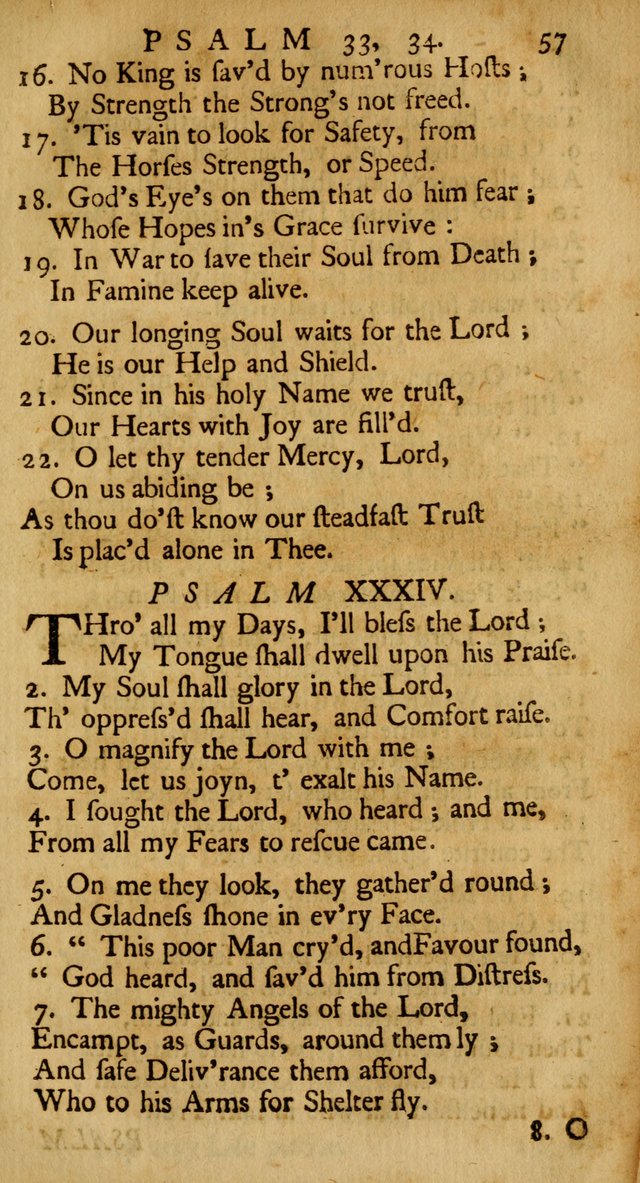 PSALM 33, 34. 57

16. No King is ſav'd by num'rous Hoſts ;
By Strength the Strong's not freed.
17. 'Tis vain to look for Safety, from
The Horſes Strength, or Speed.
18. God's Eye's on them that do him fear ;
Whoſe Hopes in's Grace ſurvive :
19. In War to ſave their Soul from Death ;
In Famine keep alive.

20. Our longing Soul waits for the Lord ;
He is our Help and Shield.
21. Since in his holy Name we truſt,
Our Hearts with Joy are fill'd.
22. O let thy tender Mercy, Lord,
On us abiding be ;
As thou do'ſt know our ſteadfaſt Truſt
Is plac'd alone in Thee.

PSALM XXXIV.

THro' all my Days, I'll bleſs the Lord ;
My Tongue ſhall dwell upon his Praiſe.
2. My Soul ſhall glory in the Lord,
Th' oppreſs'd ſhall hear, and Comfort raiſe.
3. O magnify the Lord with me ;
Come, let us joyn, t' exalt his Name.
4. I ſought the Lord, who heard ; and me,
From all my Fears to reſcue came.

5. On me they look, they gather'd round ;
And Gladneſs ſhone in ev'ry Face.
6. " This poor Man cry'd, andFavour found,
" God heard, and ſav'd him from Diſtreſs.
7. The mighty Angels of the Lord,
Encampt, as Guards, around them ly ;
And ſafe Deliv'rance them afford,
Who to his Arms for Shelter fly.

8. O